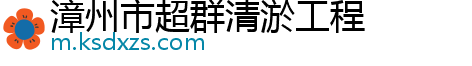 漳州市超群清淤工程
m.ksdxzs.com